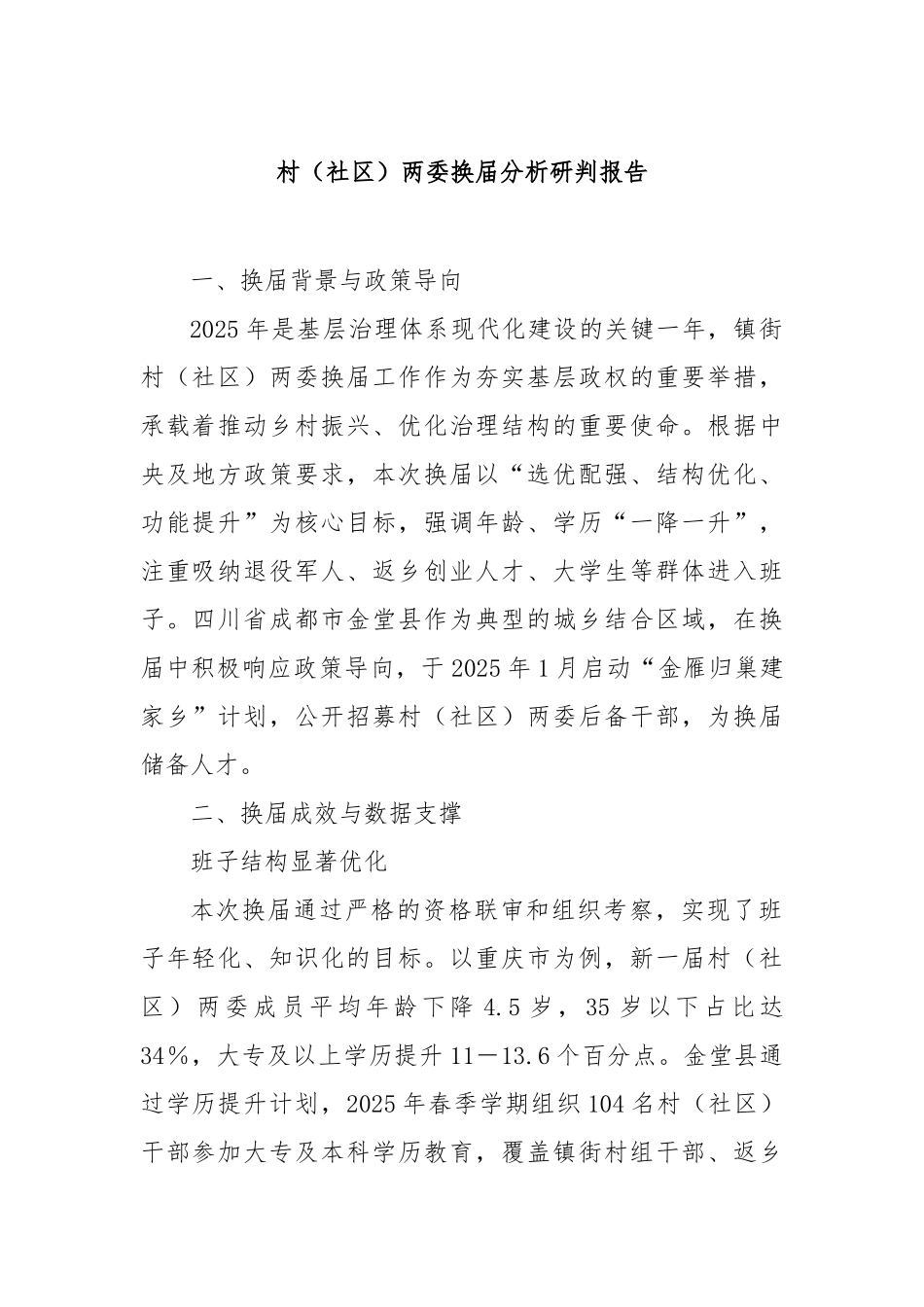 村（社区）两委换届分析研判报告

一、换届背景与政策导向

2025年是基层治理体系现代化建设的关键一年，镇街村（社区）两委换届工作作为夯实基层政权的重要举措，承载着推动乡村振兴、优化治理结构的重要使命。根据中央及地方政策要求，本次换届以“选优配强、结构优化、功能提升”为核心目标，强调年龄、学历“一降一升”，注重吸纳退役军人、返乡创业人才、大学生等群体进入班子。四川省成都市金堂县作为典型的城乡结合区域，在换届中积极响应政策导向，于2025年1月启动“金雁归巢建家乡”计划，公开招募村（社区）两委后备干部，为换届储备人才。

二、换届成效与数据支撑

班子结构显著优化

本次换届通过严格的资格联审和组织考察，实现了班子年轻化、知识化的目标。以重庆市为例，新一届村（社区）两委成员平均年龄下降4.5岁，35岁以下占比达34%，大专及以上学历提升11—13.6个百分点。金堂县通过学历提升计划，2025年春季学期组织104名村（社区）干部参加大专及本科学历教育，覆盖镇街村组干部、返乡